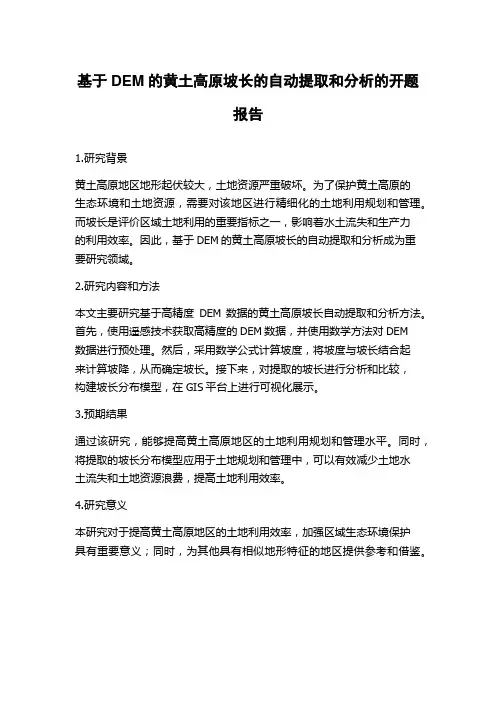 基于 DEM 的黄土高原坡长的自动提取和分析的开题报告

1.研究背景

黄土高原地区地形起伏较大，土地资源严重破坏。为了保护黄土高原的生态环境和土地资源，需要对该地区进行精细化的土地利用规划和管理。而坡长是评价区域土地利用的重要指标之一，影响着水土流失和生产力的利用效率。因此，基于 DEM 的黄土高原坡长的自动提取和分析成为重要研究领域。

2.研究内容和方法

本文主要研究基于高精度 DEM 数据的黄土高原坡长自动提取和分析方法。首先，使用遥感技术获取高精度的 DEM 数据，并使用数学方法对 DEM 数据进行预处理。然后，采用数学公式计算坡度，将坡度与坡长结合起来计算坡降，从而确定坡长。接下来，对提取的坡长进行分析和比较，构建坡长分布模型，在 GIS 平台上进行可视化展示。

3.预期结果

通过该研究，能够提高黄土高原地区的土地利用规划和管理水平。同时，将提取的坡长分布模型应用于土地规划和管理中，可以有效减少土地水土流失和土地资源浪费，提高土地利用效率。

4.研究意义

本研究对于提高黄土高原地区的土地利用效率，加强区域生态环境保护具有重要意义；同时，为其他具有相似地形特征的地区提供参考和借鉴。